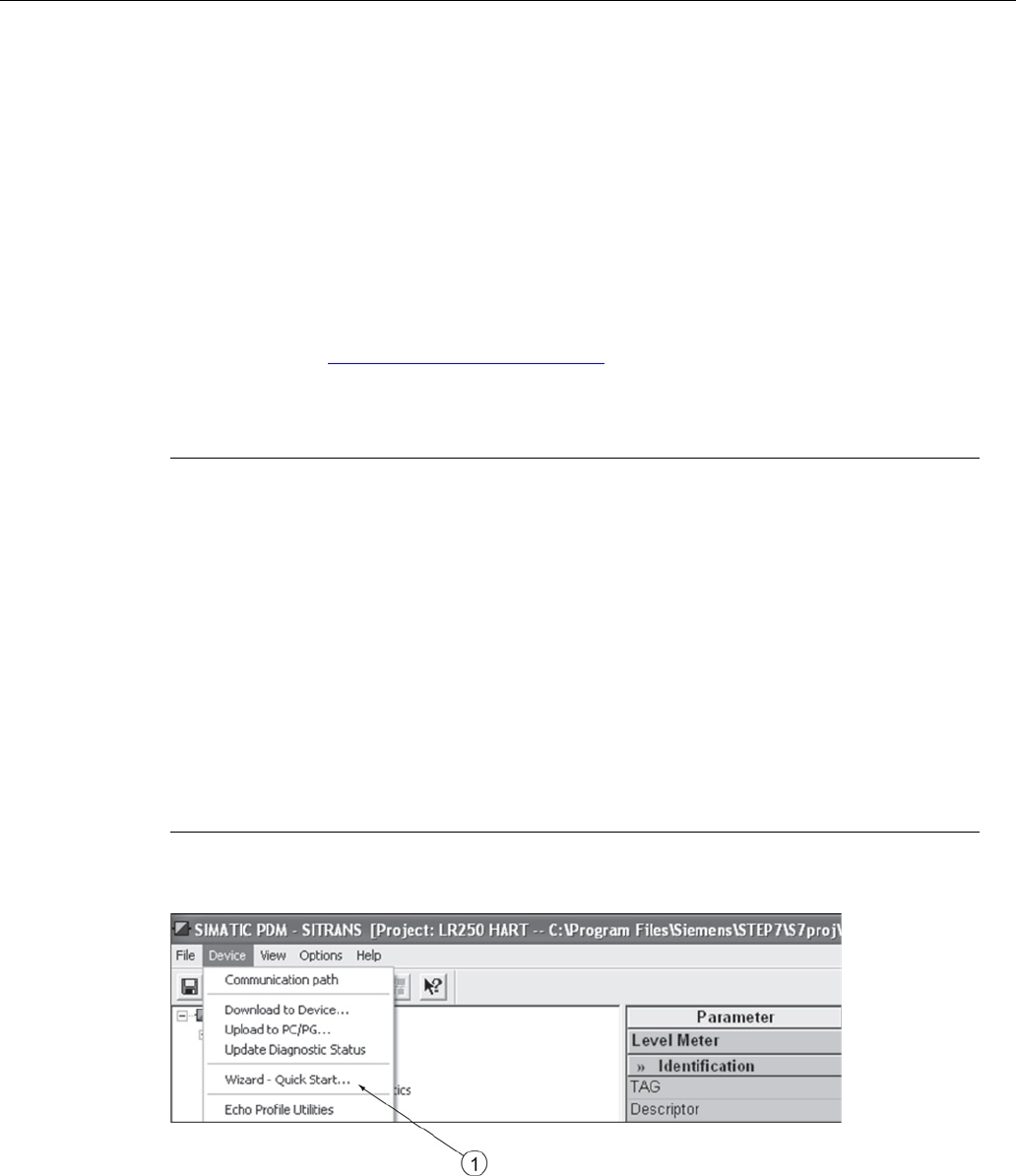 SIMATIC PDM - SITRANS [Project: LR250 HART -- C:\Program Files\Siemens\STEP7\S7proj\

File Device View Options Help

Communication path

Download to Device...
Upload to PC/PG...
Update Diagnostic Status

Wizard - Quick Start...

Echo Profile Utilities

tics

Parameter
Level Meter
» Identification
TAG
Descriptor

1